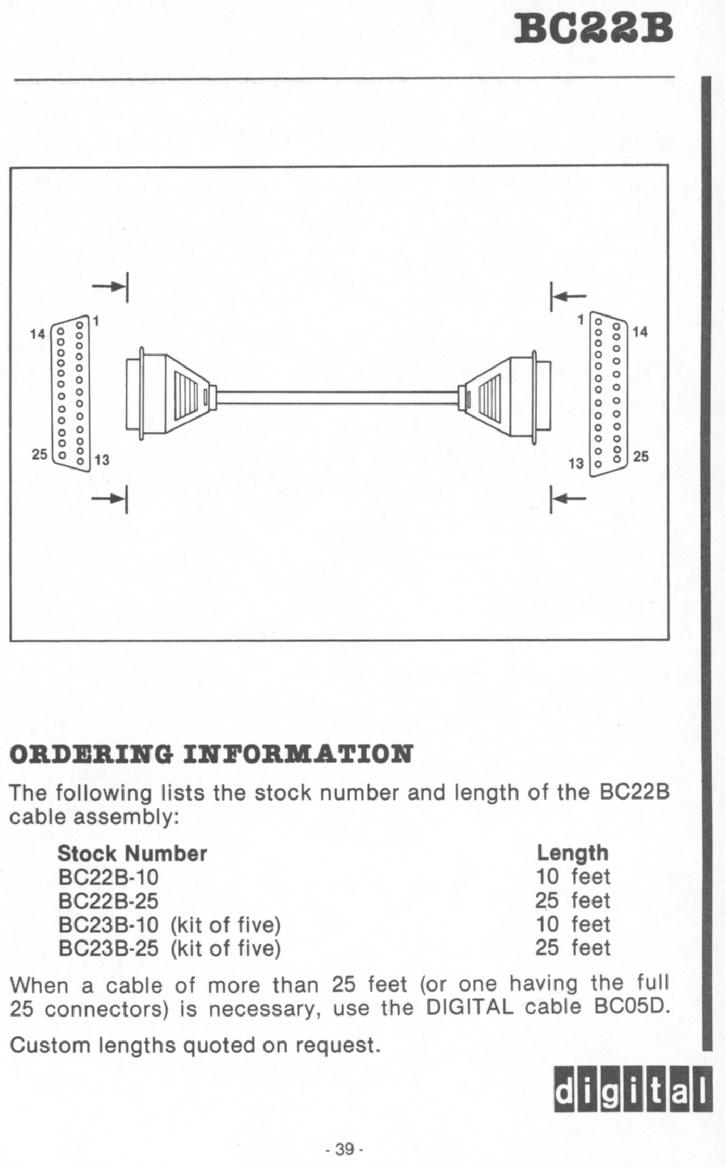 BC22B

14 1
25 13
1 14
13 25

ORDERING INFORMATION

The following lists the stock number and length of the BC22B cable assembly:

| Stock Number | Length |
|---|---|
| BC22B-10 | 10 feet |
| BC22B-25 | 25 feet |
| BC23B-10 (kit of five) | 10 feet |
| BC23B-25 (kit of five) | 25 feet |

When a cable of more than 25 feet (or one having the full 25 connectors) is necessary, use the DIGITAL cable BC05D.

Custom lengths quoted on request.

digital

- 39 -